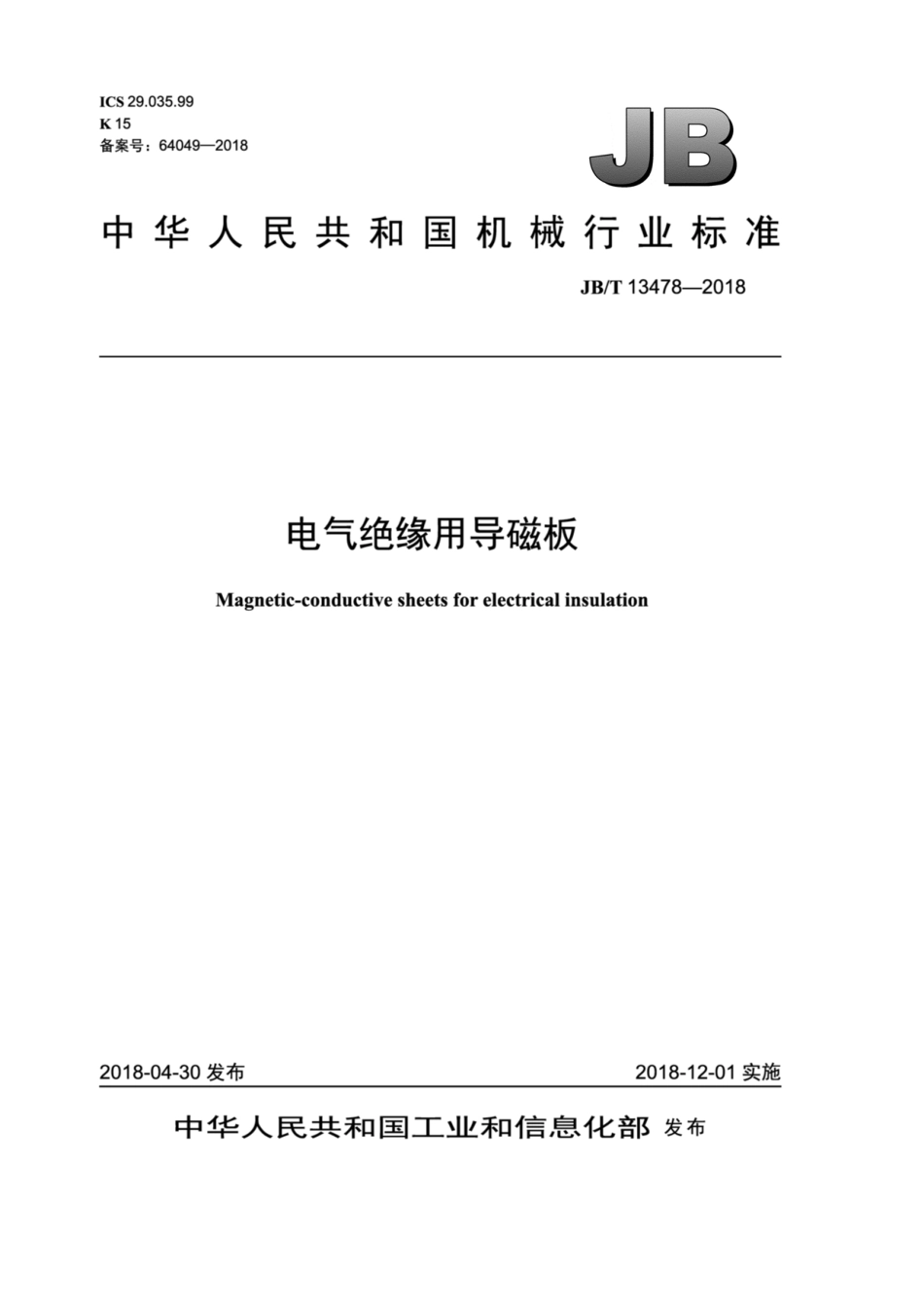 ICS 29.035.99
K 15
备案号：64049—2018

JB

中华人民共和国机械行业标准

JB/T 13478—2018

电气绝缘用导磁板

Magnetic-conductive sheets for electrical insulation

2018-04-30 发布

2018-12-01 实施

中华人民共和国工业和信息化部 发布